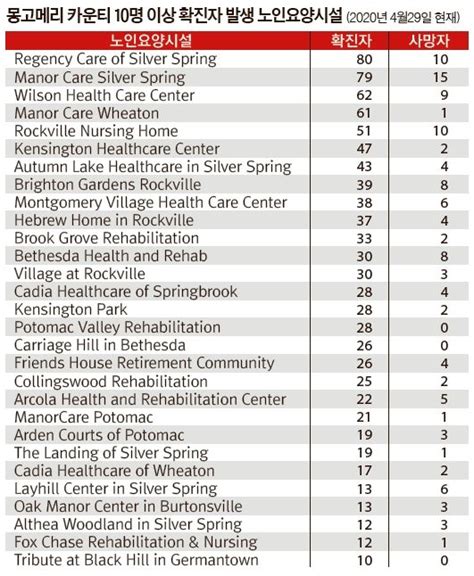 몽고메리 카운티 10명 이상 확진자 발생 노인요양시설 (2020년 4월29일 현재)

| 노인요양시설 | 확진자 | 사망자 |
|---|---|---|
| Regency Care of Silver Spring | 80 | 10 |
| Manor Care Silver Spring | 79 | 15 |
| Wilson Health Care Center | 62 | 9 |
| Manor Care Wheaton | 61 | 1 |
| Rockville Nursing Home | 51 | 10 |
| Kensington Healthcare Center | 47 | 2 |
| Autumn Lake Healthcare in Silver Spring | 43 | 4 |
| Brighton Gardens Rockville | 39 | 8 |
| Montgomery Village Health Care Center | 38 | 6 |
| Hebrew Home in Rockville | 37 | 4 |
| Brook Grove Rehabilitation | 33 | 2 |
| Bethesda Health and Rehab | 30 | 8 |
| Village at Rockville | 30 | 3 |
| Cadia Healthcare of Springbrook | 28 | 4 |
| Kensington Park | 28 | 2 |
| Potomac Valley Rehabilitation | 28 | 0 |
| Carriage Hill in Bethesda | 26 | 0 |
| Friends House Retirement Community | 26 | 4 |
| Collingswood Rehabilitation | 25 | 2 |
| Arcola Health and Rehabilitation Center | 22 | 5 |
| ManorCare Potomac | 21 | 1 |
| Arden Courts of Potomac | 19 | 3 |
| The Landing of Silver Spring | 19 | 1 |
| Cadia Healthcare of Wheaton | 17 | 2 |
| Layhill Center in Silver Spring | 13 | 6 |
| Oak Manor Center in Burtonsville | 13 | 3 |
| Althea Woodland in Silver Spring | 12 | 3 |
| Fox Chase Rehabilitation & Nursing | 12 | 1 |
| Tribute at Black Hill in Germantown | 10 | 0 |